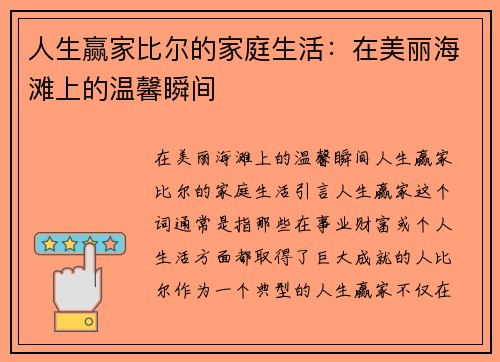 人生赢家比尔的家庭生活：在美丽海滩上的温馨瞬间

在美丽海滩上的温馨瞬间人生赢家比尔的家庭生活引言人生赢家这个词通常是指那些在事业财富或个人生活方面都取得了巨大成就的人比尔作为一个典型的人生赢家不仅在